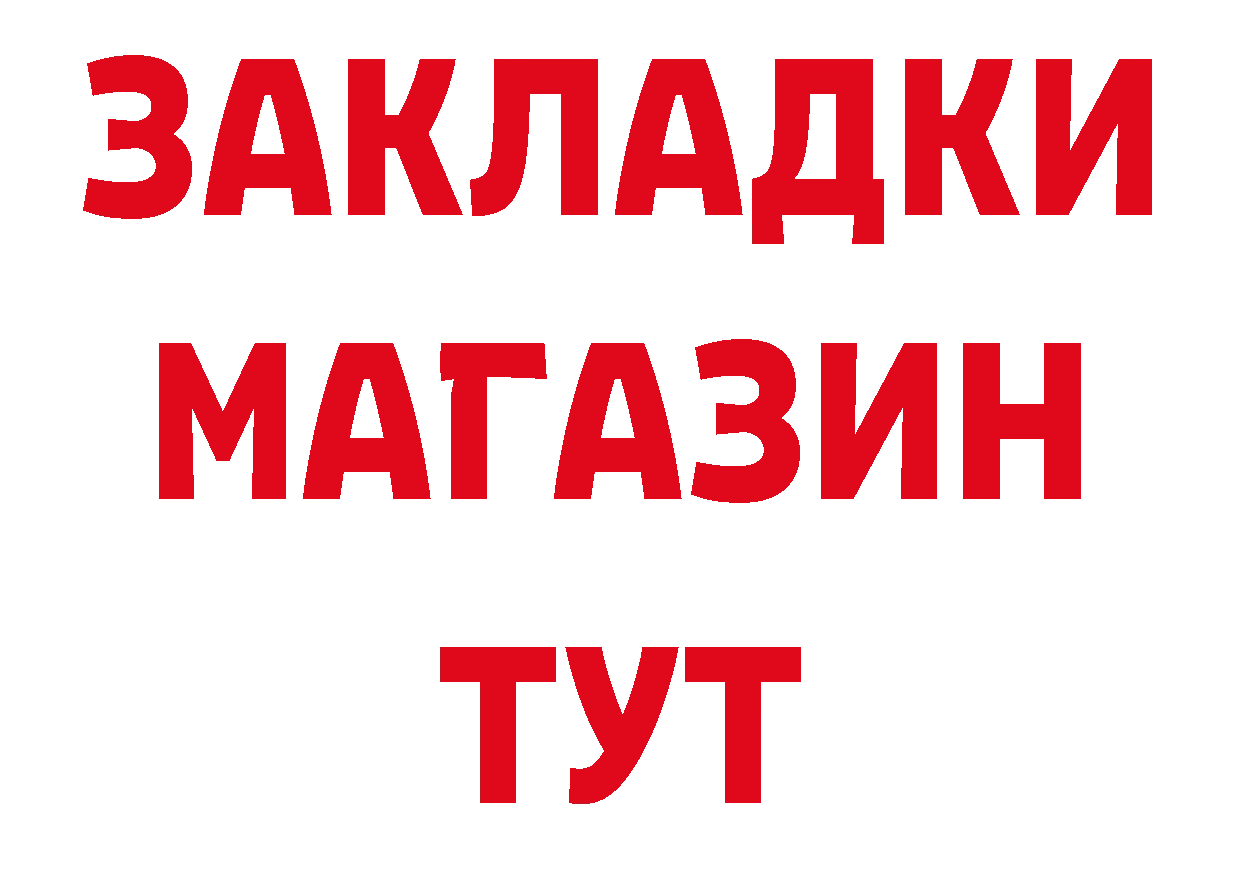 ЗАКЛАДКИ
МАГАЗИН
ТУТ